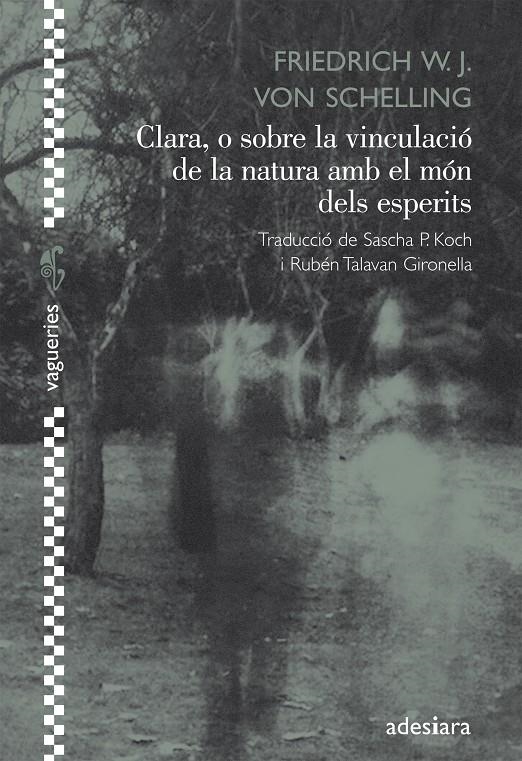 FRIEDRICH W. J.
VON SCHELLING

Clara, o sobre la vinculació de la natura amb el món dels esperits

Traducció de Sascha P. Koch i Rubén Talavan Gironella

vagueries

adesiara